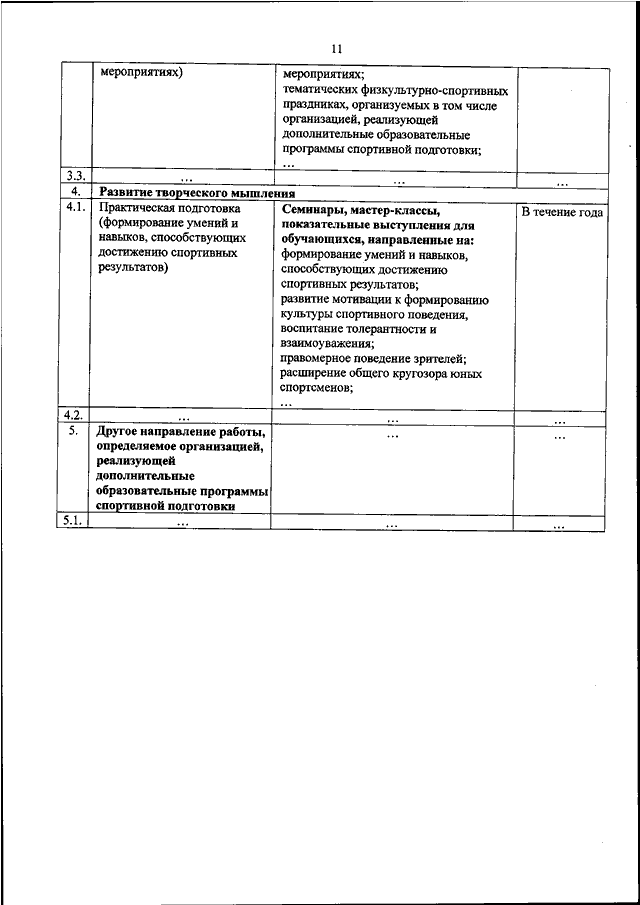 11

| | мероприятиях) | мероприятиях; тематических физкультурно-спортивных праздниках, организуемых в том числе организацией, реализующей дополнительные образовательные программы спортивной подготовки; … | |
|---|---|---|---|
| 3.3. | … | … | … |
| 4. | Развитие творческого мышления | | |
| 4.1. | Практическая подготовка (формирование умений и навыков, способствующих достижению спортивных результатов) | Семинары, мастер-классы, показательные выступления для обучающихся, направленные на: формирование умений и навыков, способствующих достижению спортивных результатов; развитие мотивации к формированию культуры спортивного поведения, воспитание толерантности и взаимоуважения; правомерное поведение зрителей; расширение общего кругозора юных спортсменов; … | В течение года |
| 4.2. | … | … | … |
| 5. | Другое направление работы, определяемое организацией, реализующей дополнительные образовательные программы спортивной подготовки | … | … |
| 5.1. | … | … | … |